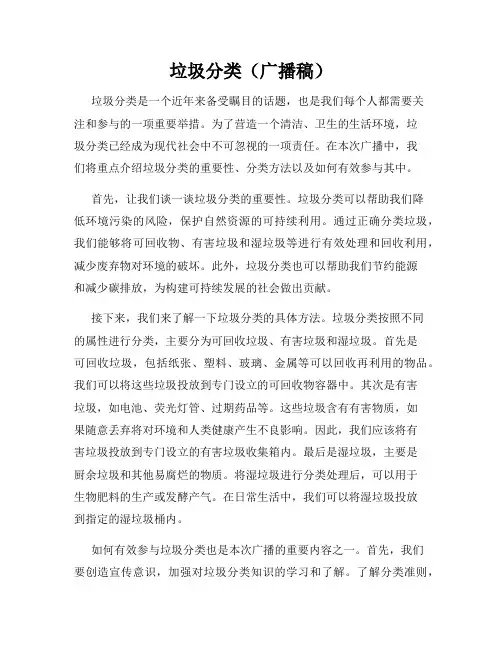 垃圾分类（广播稿）

垃圾分类是一个近年来备受瞩目的话题，也是我们每个人都需要关注和参与的一项重要举措。为了营造一个清洁、卫生的生活环境，垃圾分类已经成为现代社会中不可忽视的一项责任。在本次广播中，我们将重点介绍垃圾分类的重要性、分类方法以及如何有效参与其中。

首先，让我们谈一谈垃圾分类的重要性。垃圾分类可以帮助我们降低环境污染的风险，保护自然资源的可持续利用。通过正确分类垃圾，我们能够将可回收物、有害垃圾和湿垃圾等进行有效处理和回收利用，减少废弃物对环境的破坏。此外，垃圾分类也可以帮助我们节约能源和减少碳排放，为构建可持续发展的社会做出贡献。

接下来，我们来了解一下垃圾分类的具体方法。垃圾分类按照不同的属性进行分类，主要分为可回收垃圾、有害垃圾和湿垃圾。首先是可回收垃圾，包括纸张、塑料、玻璃、金属等可以回收再利用的物品。我们可以将这些垃圾投放到专门设立的可回收物容器中。其次是有害垃圾，如电池、荧光灯管、过期药品等。这些垃圾含有有害物质，如果随意丢弃将对环境和人类健康产生不良影响。因此，我们应该将有害垃圾投放到专门设立的有害垃圾收集箱内。最后是湿垃圾，主要是厨余垃圾和其他易腐烂的物质。将湿垃圾进行分类处理后，可以用于生物肥料的生产或发酵产气。在日常生活中，我们可以将湿垃圾投放到指定的湿垃圾桶内。

如何有效参与垃圾分类也是本次广播的重要内容之一。首先，我们要创造宣传意识，加强对垃圾分类知识的学习和了解。了解分类准则，